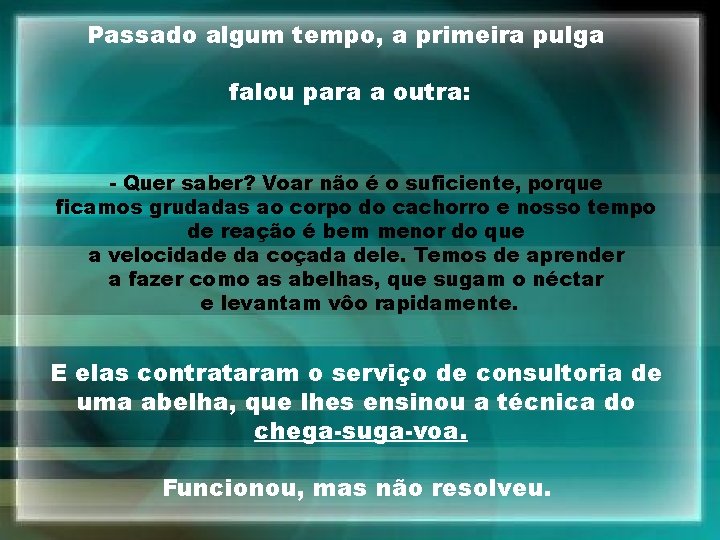 Passado algum tempo, a primeira pulga

falou para a outra:

- Quer saber? Voar não é o suficiente, porque ficamos grudadas ao corpo do cachorro e nosso tempo de reação é bem menor do que a velocidade da coçada dele. Temos de aprender a fazer como as abelhas, que sugam o néctar e levantam vôo rapidamente.

E elas contrataram o serviço de consultoria de uma abelha, que lhes ensinou a técnica do chega-suga-voa.

Funcionou, mas não resolveu.